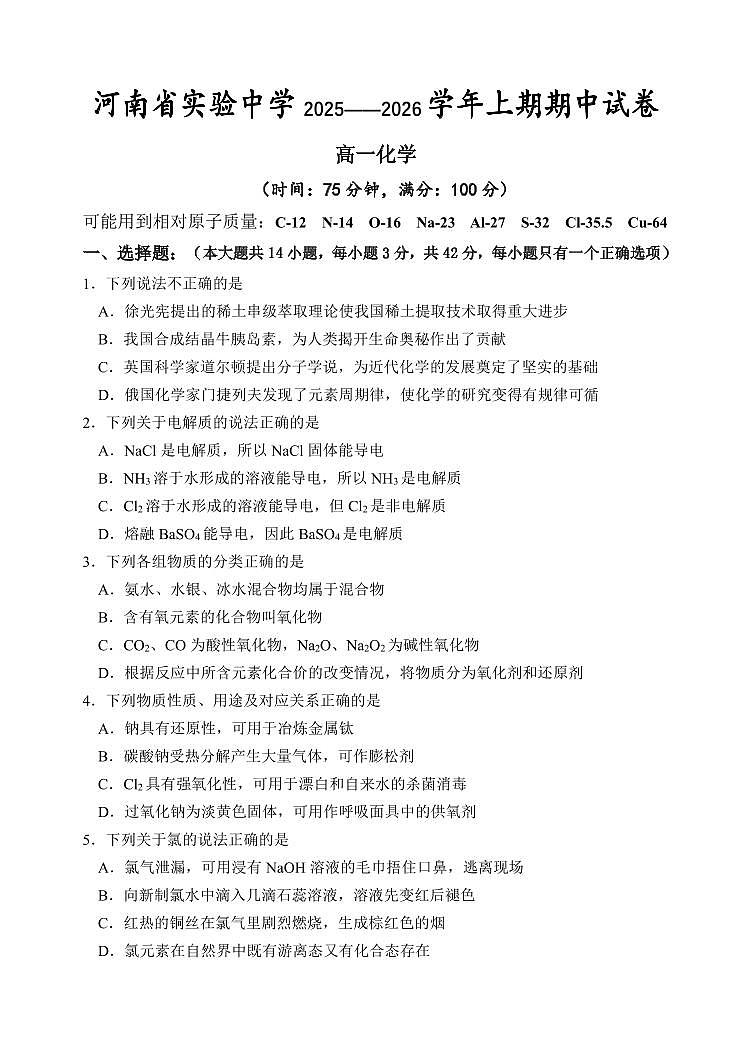 河南省实验中学 2025——2026 学年上期期中试卷

高一化学

（时间：75 分钟，满分：100 分）

可能用到相对原子质量：C-12　N-14　O-16　Na-23　Al-27　S-32　Cl-35.5　Cu-64

一、选择题：（本大题共 14 小题，每小题 3 分，共 42 分，每小题只有一个正确选项）

1．下列说法不正确的是

A．徐光宪提出的稀土串级萃取理论使我国稀土提取技术取得重大进步

B．我国合成结晶牛胰岛素，为人类揭开生命奥秘作出了贡献

C．英国科学家道尔顿提出分子学说，为近代化学的发展奠定了坚实的基础

D．俄国化学家门捷列夫发现了元素周期律，使化学的研究变得有规律可循

2．下列关于电解质的说法正确的是

A．NaCl 是电解质，所以 NaCl 固体能导电

B．$NH_3$ 溶于水形成的溶液能导电，所以 $NH_3$ 是电解质

C．$Cl_2$ 溶于水形成的溶液能导电，但 $Cl_2$ 是非电解质

D．熔融 $BaSO_4$ 能导电，因此 $BaSO_4$ 是电解质

3．下列各组物质的分类正确的是

A．氨水、水银、冰水混合物均属于混合物

B．含有氧元素的化合物叫氧化物

C．$CO_2$、CO 为酸性氧化物，$Na_2O$、$Na_2O_2$ 为碱性氧化物

D．根据反应中所含元素化合价的改变情况，将物质分为氧化剂和还原剂

4．下列物质性质、用途及对应关系正确的是

A．钠具有还原性，可用于冶炼金属钛

B．碳酸钠受热分解产生大量气体，可作膨松剂

C．$Cl_2$ 具有强氧化性，可用于漂白和自来水的杀菌消毒

D．过氧化钠为淡黄色固体，可用作呼吸面具中的供氧剂

5．下列关于氯的说法正确的是

A．氯气泄漏，可用浸有 NaOH 溶液的毛巾捂住口鼻，逃离现场

B．向新制氯水中滴入几滴石蕊溶液，溶液先变红后褪色

C．红热的铜丝在氯气里剧烈燃烧，生成棕红色的烟

D．氯元素在自然界中既有游离态又有化合态存在